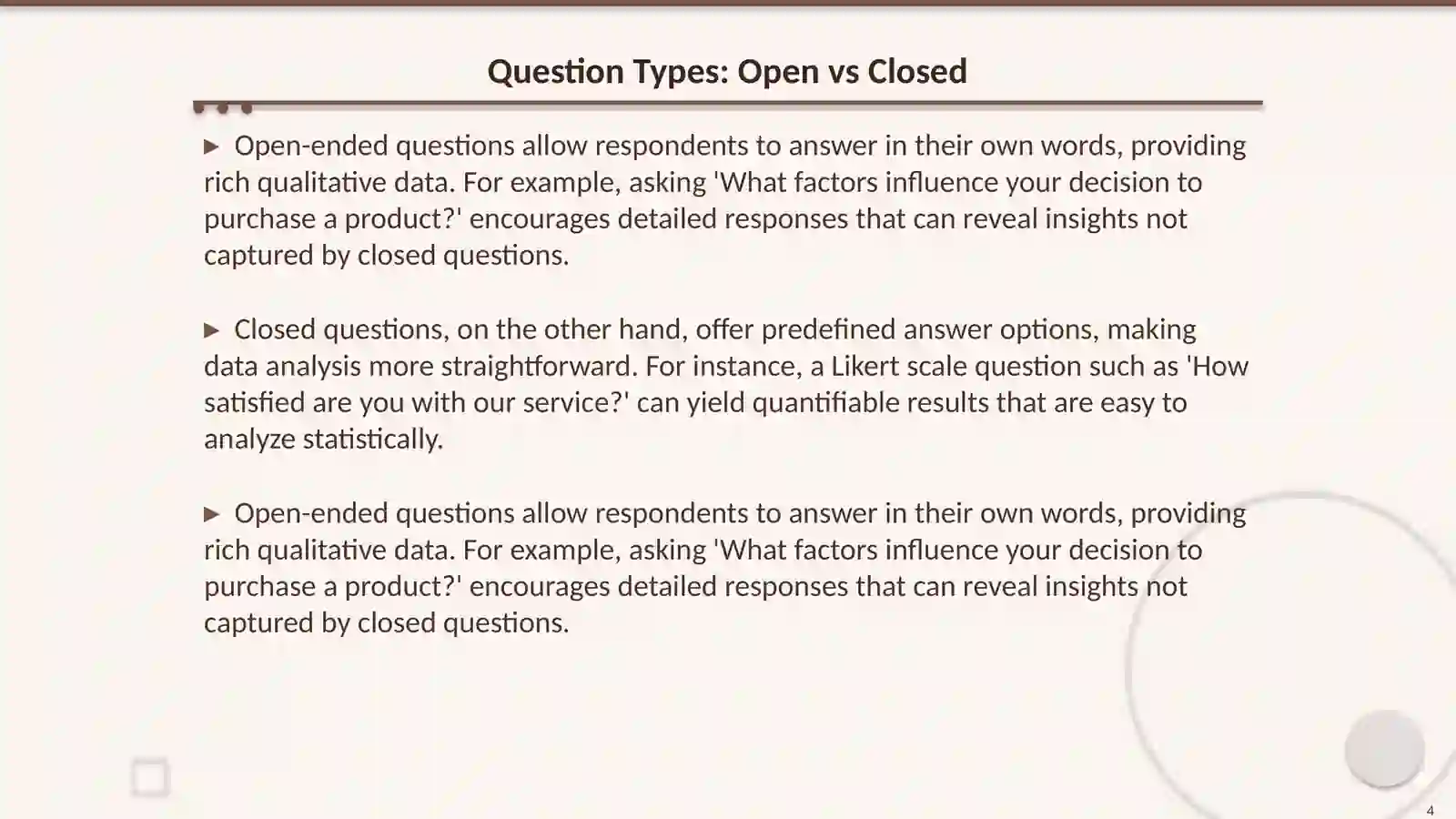 Question Types: Open vs Closed

▶ Open-ended questions allow respondents to answer in their own words, providing rich qualitative data. For example, asking 'What factors influence your decision to purchase a product?' encourages detailed responses that can reveal insights not captured by closed questions.

▶ Closed questions, on the other hand, offer predefined answer options, making data analysis more straightforward. For instance, a Likert scale question such as 'How satisfied are you with our service?' can yield quantifiable results that are easy to analyze statistically.

▶ Open-ended questions allow respondents to answer in their own words, providing rich qualitative data. For example, asking 'What factors influence your decision to purchase a product?' encourages detailed responses that can reveal insights not captured by closed questions.

4